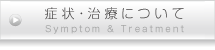 症状・治療について
Symptom & Treatment